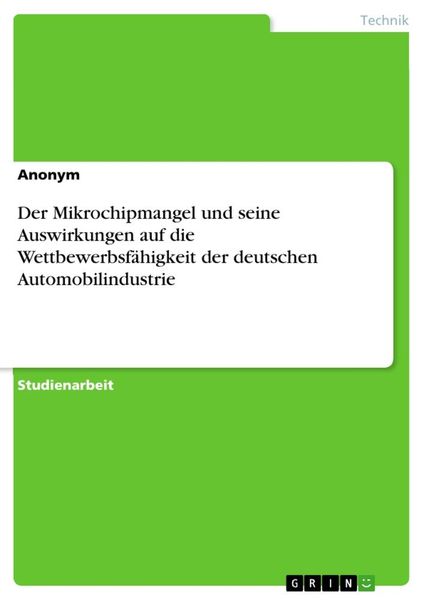 Technik

Anonym

Der Mikrochipmangel und seine Auswirkungen auf die Wettbewerbsfähigkeit der deutschen Automobilindustrie

Studienarbeit

GRIN